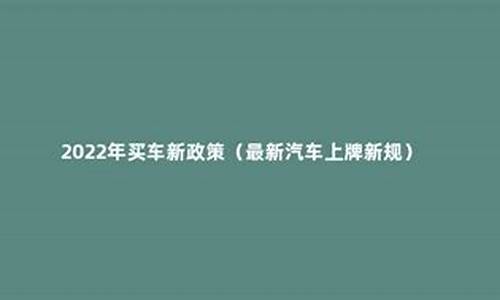 2022年买车新政策（最新汽车上牌新规）